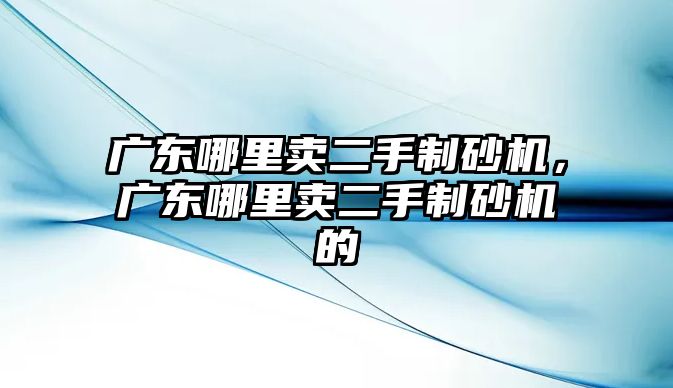 广东哪里卖二手制砂机，广东哪里卖二手制砂机的